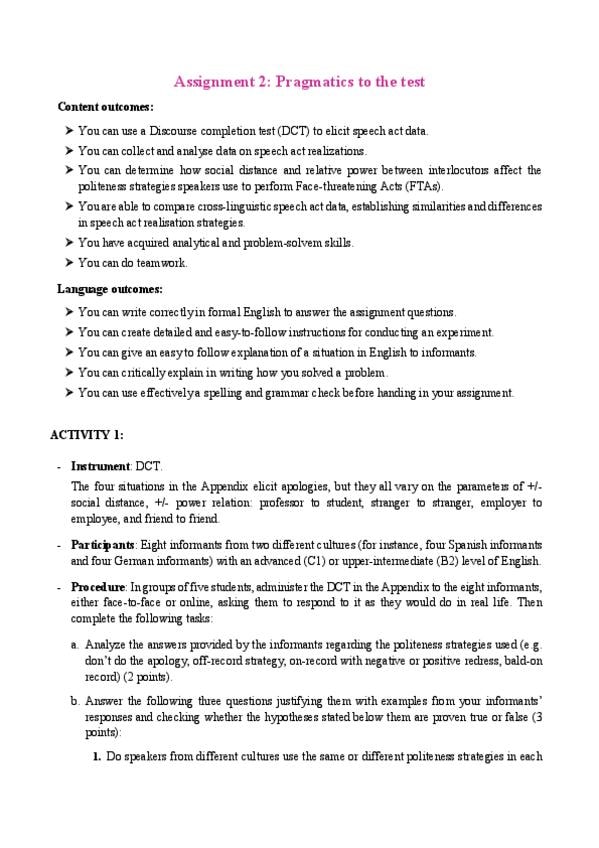 Assignment 2: Pragmatics to the test

Content outcomes:

➤ You can use a Discourse completion test (DCT) to elicit speech act data.
➤ You can collect and analyse data on speech act realizations.
➤ You can determine how social distance and relative power between interlocutors affect the politeness strategies speakers use to perform Face-threatening Acts (FTAs).
➤ You are able to compare cross-linguistic speech act data, establishing similarities and differences in speech act realisation strategies.
➤ You have acquired analytical and problem-solvem skills.
➤ You can do teamwork.

Language outcomes:

➤ You can write correctly in formal English to answer the assignment questions.
➤ You can create detailed and easy-to-follow instructions for conducting an experiment.
➤ You can give an easy to follow explanation of a situation in English to informants.
➤ You can critically explain in writing how you solved a problem.
➤ You can use effectively a spelling and grammar check before handing in your assignment.

ACTIVITY 1:

- Instrument: DCT.
The four situations in the Appendix elicit apologies, but they all vary on the parameters of +/- social distance, +/- power relation: professor to student, stranger to stranger, employer to employee, and friend to friend.

- Participants: Eight informants from two different cultures (for instance, four Spanish informants and four German informants) with an advanced (C1) or upper-intermediate (B2) level of English.

- Procedure: In groups of five students, administer the DCT in the Appendix to the eight informants, either face-to-face or online, asking them to respond to it as they would do in real life. Then complete the following tasks:

a. Analyze the answers provided by the informants regarding the politeness strategies used (e.g. don't do the apology, off-record strategy, on-record with negative or positive redress, bald-on record) (2 points).

b. Answer the following three questions justifying them with examples from your informants' responses and checking whether the hypotheses stated below them are proven true or false (3 points):

1. Do speakers from different cultures use the same or different politeness strategies in each